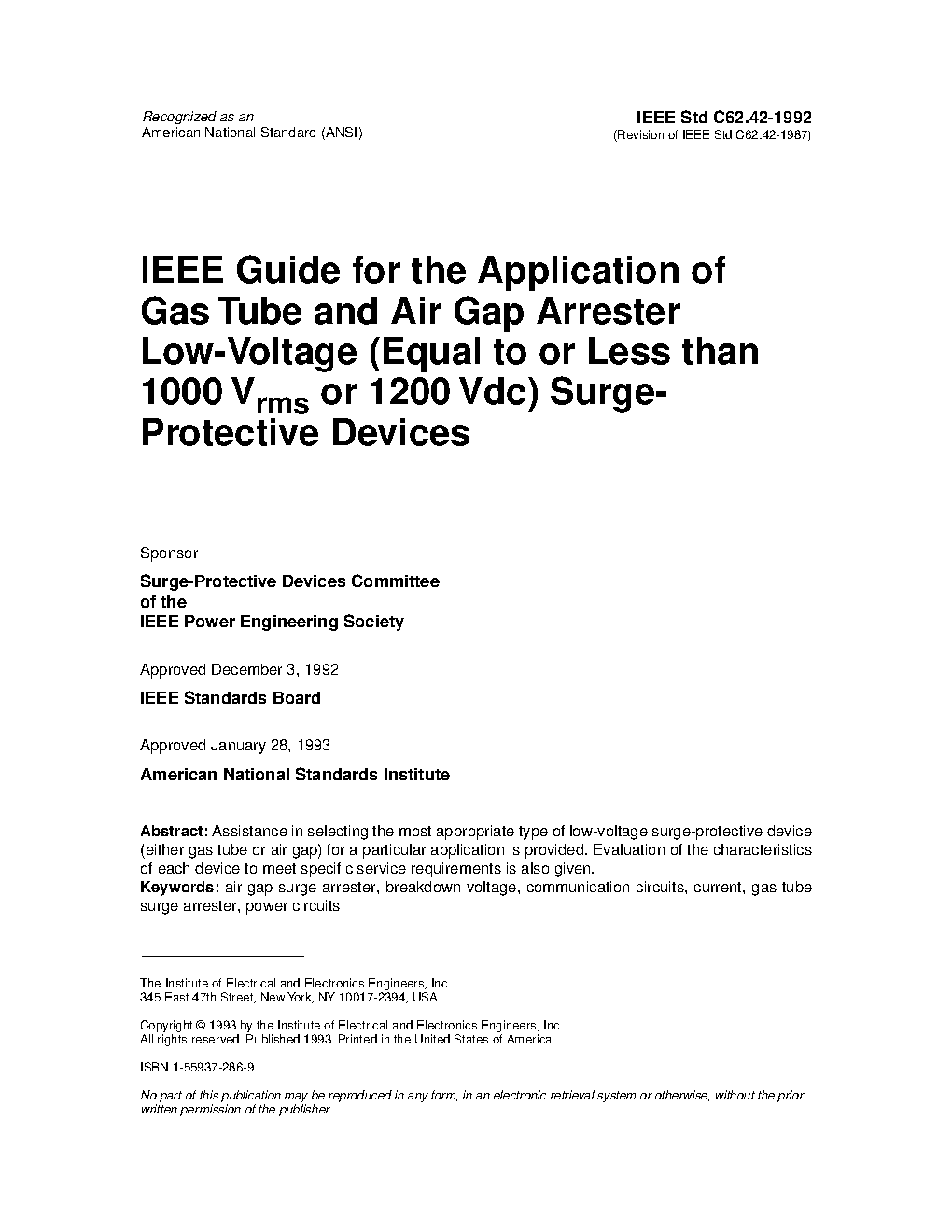 Recognized as an
American National Standard (ANSI)

IEEE Std C62.42-1992
(Revision of IEEE Std C62.42-1987)

IEEE Guide for the Application of Gas Tube and Air Gap Arrester Low-Voltage (Equal to or Less than 1000 $V_{rms}$ or 1200 Vdc) Surge-Protective Devices

Sponsor

Surge-Protective Devices Committee
of the
IEEE Power Engineering Society

Approved December 3, 1992

IEEE Standards Board

Approved January 28, 1993

American National Standards Institute

Abstract: Assistance in selecting the most appropriate type of low-voltage surge-protective device (either gas tube or air gap) for a particular application is provided. Evaluation of the characteristics of each device to meet specific service requirements is also given.
Keywords: air gap surge arrester, breakdown voltage, communication circuits, current, gas tube surge arrester, power circuits

The Institute of Electrical and Electronics Engineers, Inc.
345 East 47th Street, New York, NY 10017-2394, USA

Copyright © 1993 by the Institute of Electrical and Electronics Engineers, Inc.
All rights reserved. Published 1993. Printed in the United States of America

ISBN 1-55937-286-9

No part of this publication may be reproduced in any form, in an electronic retrieval system or otherwise, without the prior written permission of the publisher.